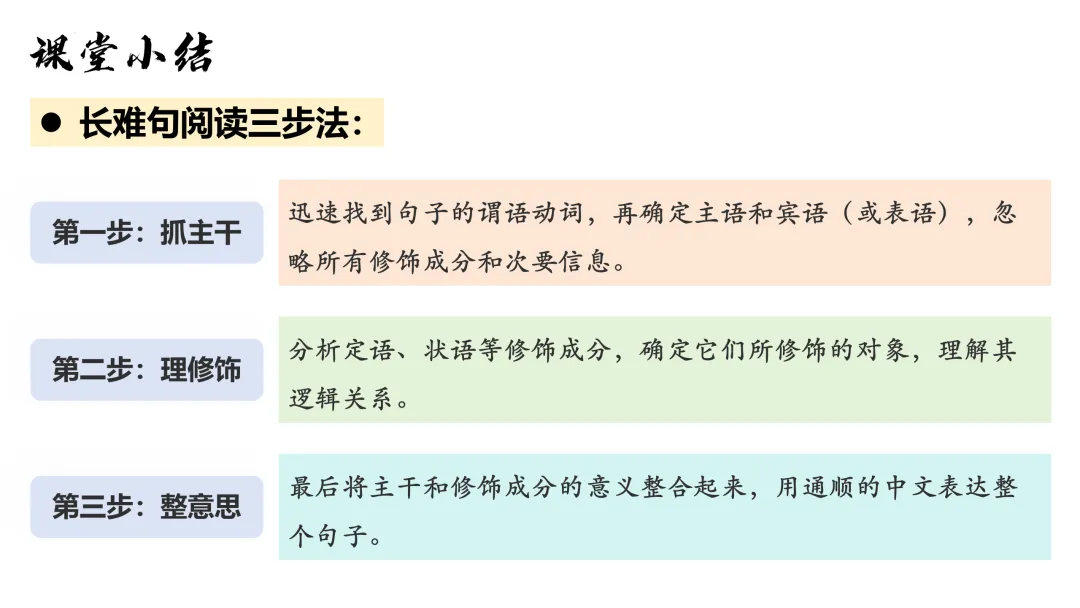 课堂小结

• 长难句阅读三步法:

第一步:抓主干

迅速找到句子的谓语动词,再确定主语和宾语(或表语),忽略所有修饰成分和次要信息。

第二步:理修饰

分析定语、状语等修饰成分,确定它们所修饰的对象,理解其逻辑关系。

第三步:整意思

最后将主干和修饰成分的意义整合起来,用通顺的中文表达整个句子。